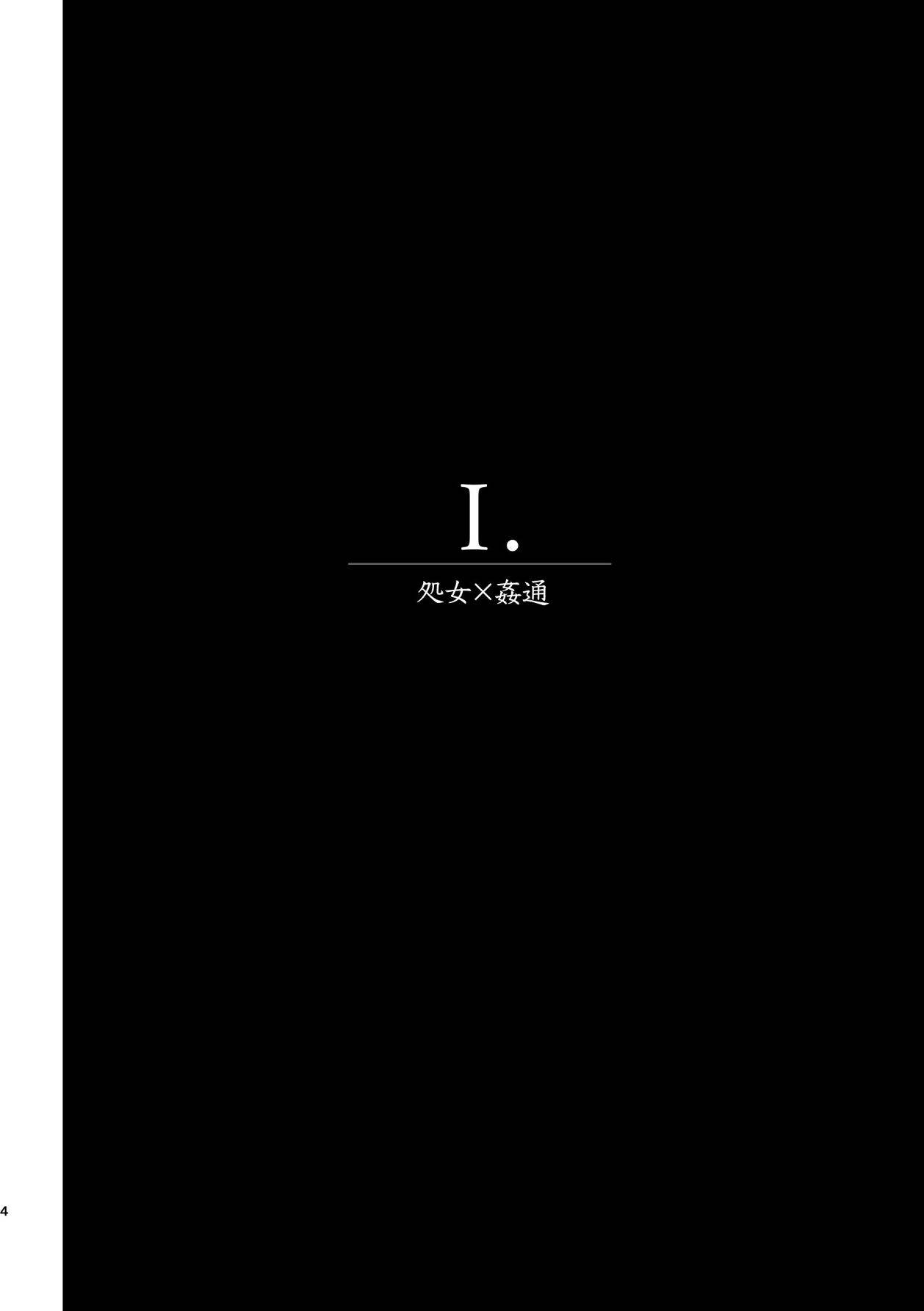 I.

処女×姦通

4